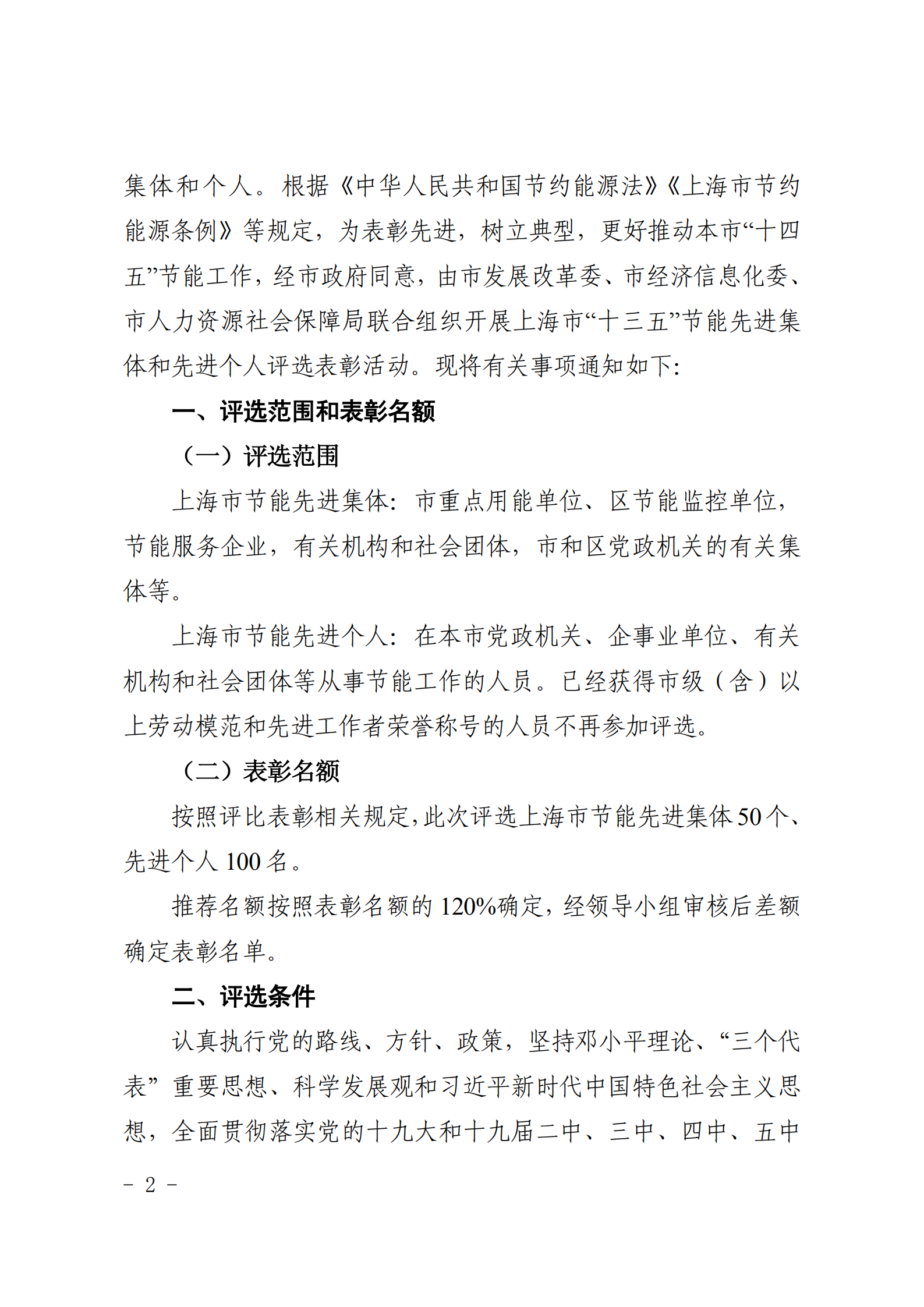 集体和个人。根据《中华人民共和国节约能源法》《上海市节约能源条例》等规定，为表彰先进，树立典型，更好推动本市“十四五”节能工作，经市政府同意，由市发展改革委、市经济信息化委、市人力资源社会保障局联合组织开展上海市“十三五”节能先进集体和先进个人评选表彰活动。现将有关事项通知如下：

一、评选范围和表彰名额

（一）评选范围

上海市节能先进集体：市重点用能单位、区节能监控单位，节能服务企业，有关机构和社会团体，市和区党政机关的有关集体等。

上海市节能先进个人：在本市党政机关、企事业单位、有关机构和社会团体等从事节能工作的人员。已经获得市级（含）以上劳动模范和先进工作者荣誉称号的人员不再参加评选。

（二）表彰名额

按照评比表彰相关规定，此次评选上海市节能先进集体50个、先进个人100名。

推荐名额按照表彰名额的120%确定，经领导小组审核后差额确定表彰名单。

二、评选条件

认真执行党的路线、方针、政策，坚持邓小平理论、“三个代表”重要思想、科学发展观和习近平新时代中国特色社会主义思想，全面贯彻落实党的十九大和十九届二中、三中、四中、五中

－ 2 －